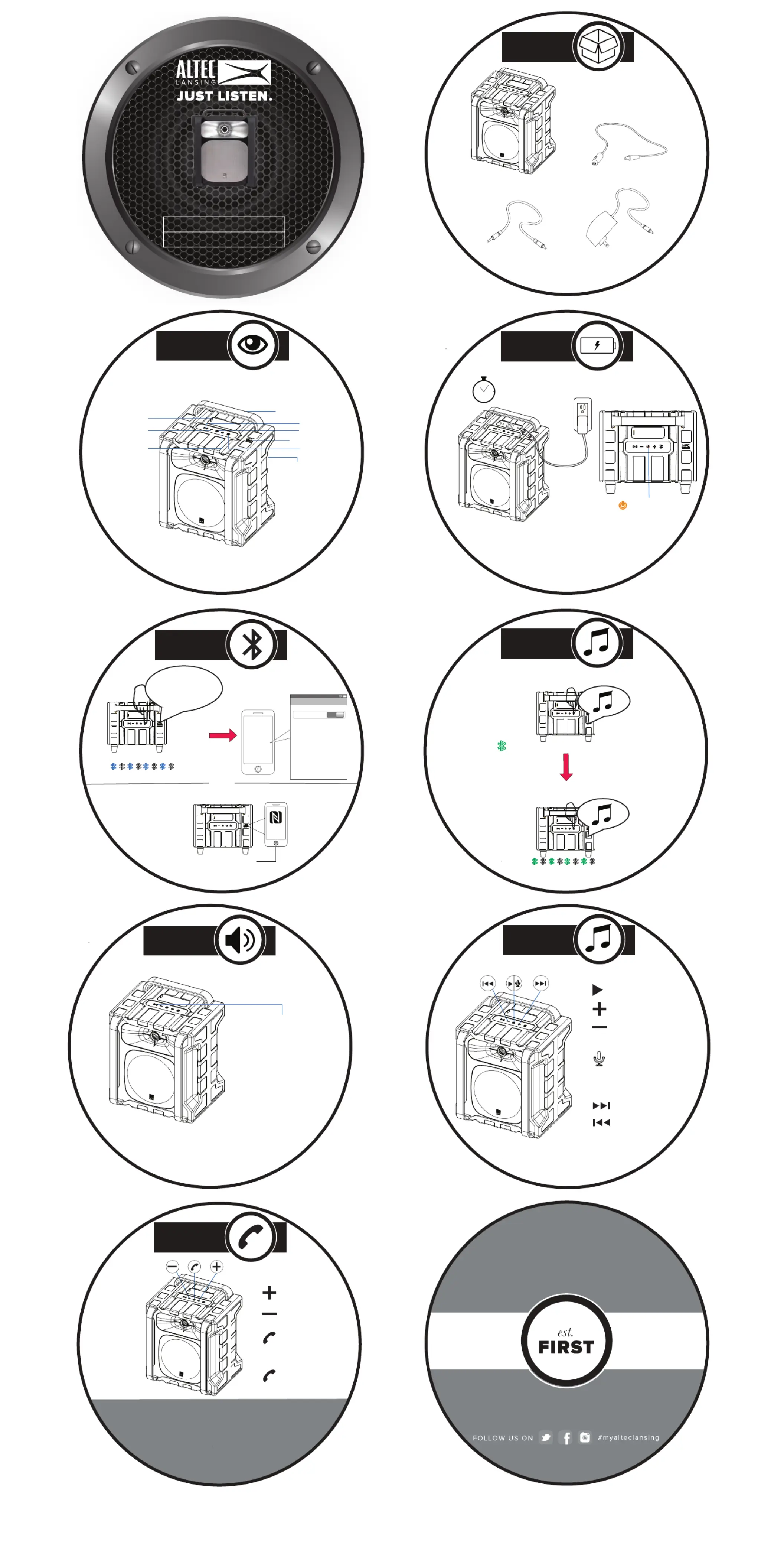 ALTEC LANSING
JUST LISTEN.

est.
FIRST

FOLLOW US ON #myalteclansing